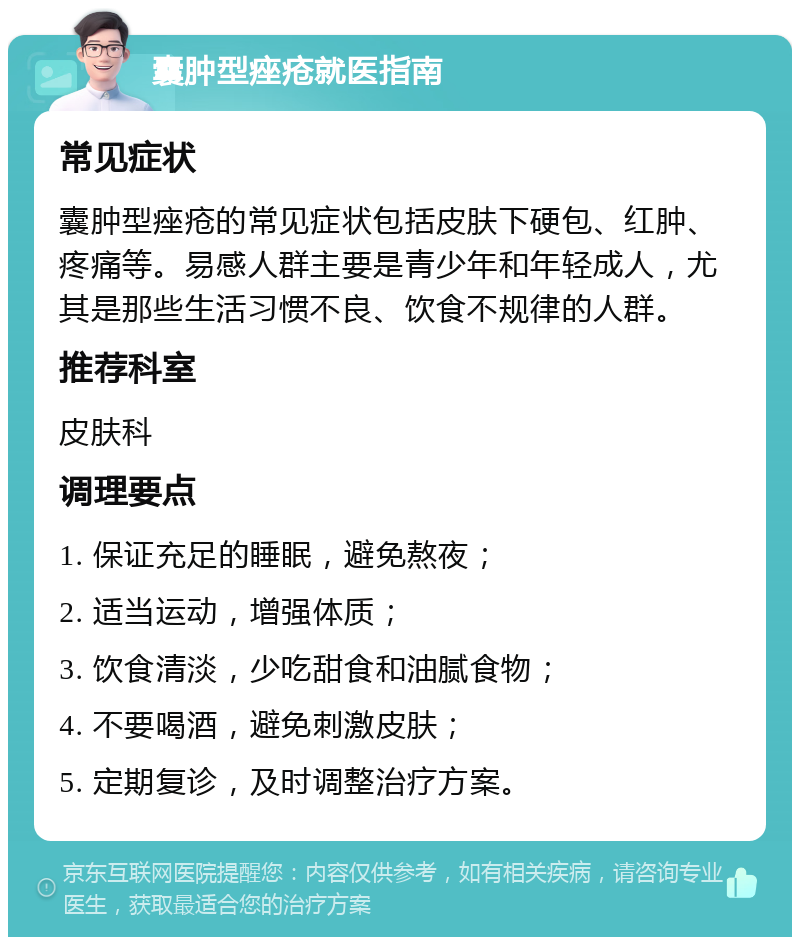 囊肿型痤疮就医指南

常见症状

囊肿型痤疮的常见症状包括皮肤下硬包、红肿、疼痛等。易感人群主要是青少年和年轻成人，尤其是那些生活习惯不良、饮食不规律的人群。

推荐科室

皮肤科

调理要点

1. 保证充足的睡眠，避免熬夜；

2. 适当运动，增强体质；

3. 饮食清淡，少吃甜食和油腻食物；

4. 不要喝酒，避免刺激皮肤；

5. 定期复诊，及时调整治疗方案。

京东互联网医院提醒您：内容仅供参考，如有相关疾病，请咨询专业医生，获取最适合您的治疗方案